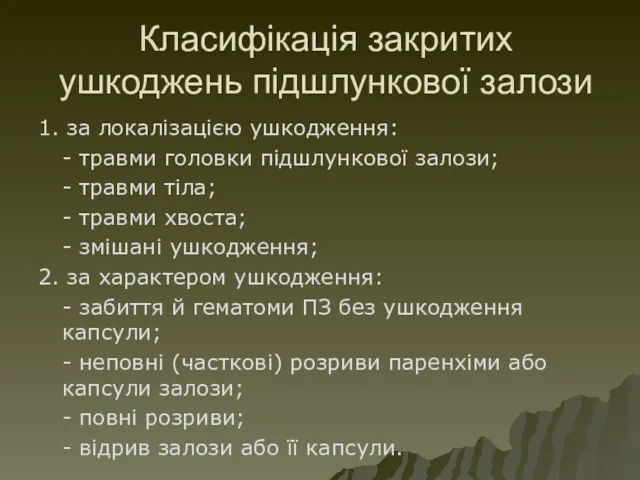 Класифікація закритих ушкоджень підшлункової залози

1. за локалізацією ушкодження:

- травми головки підшлункової залози;

- травми тіла;

- травми хвоста;

- змішані ушкодження;

2. за характером ушкодження:

- забиття й гематоми ПЗ без ушкодження капсули;

- неповні (часткові) розриви паренхіми або капсули залози;

- повні розриви;

- відрив залози або її капсули.